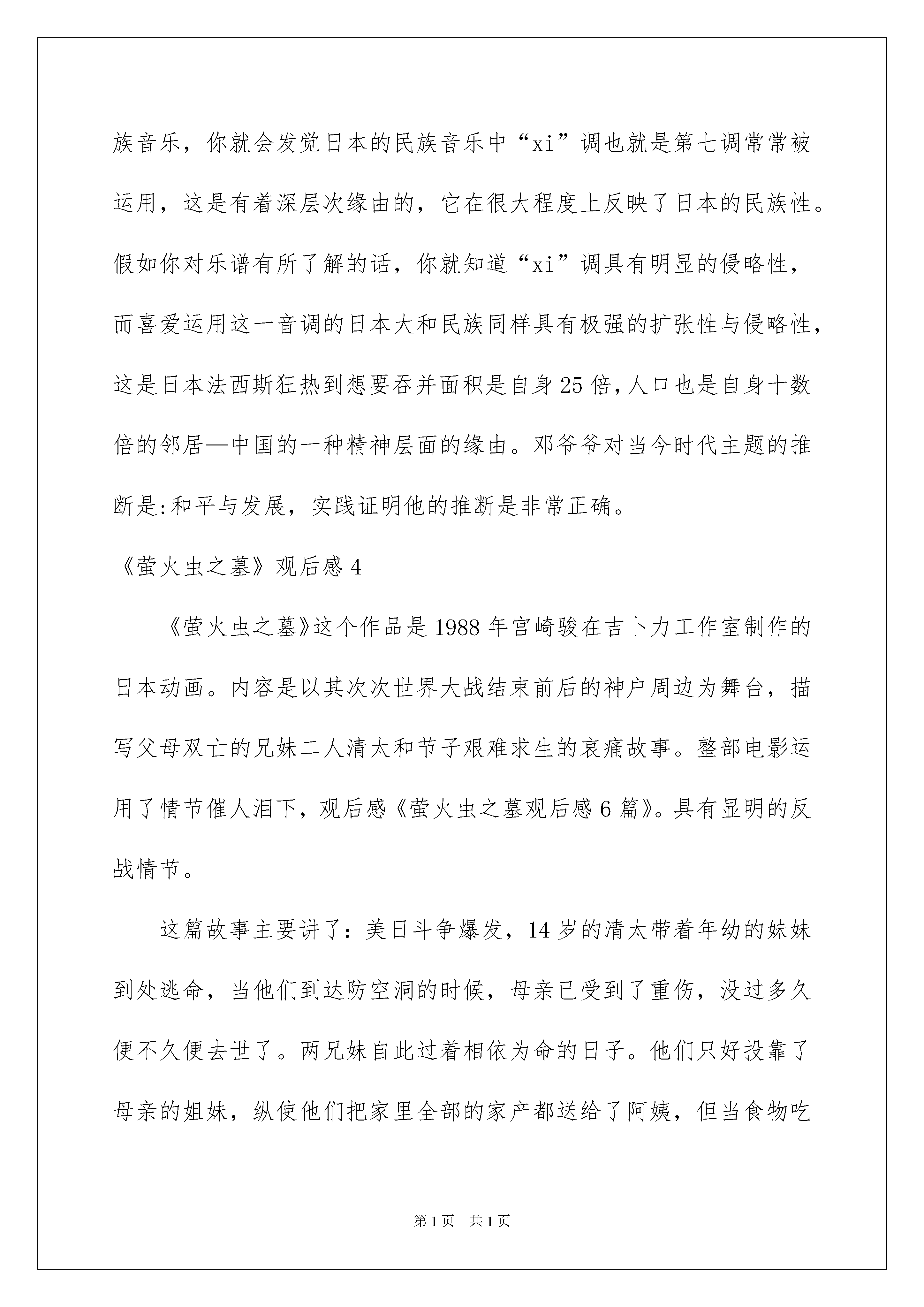 族音乐，你就会发觉日本的民族音乐中“xi”调也就是第七调常常被运用，这是有着深层次缘由的，它在很大程度上反映了日本的民族性。假如你对乐谱有所了解的话，你就知道“xi”调具有明显的侵略性，而喜爱运用这一音调的日本大和民族同样具有极强的扩张性与侵略性，这是日本法西斯狂热到想要吞并面积是自身25倍,人口也是自身十数倍的邻居—中国的一种精神层面的缘由。邓爷爷对当今时代主题的推断是:和平与发展，实践证明他的推断是非常正确。

《萤火虫之墓》观后感4

《萤火虫之墓》这个作品是1988年宫崎骏在吉卜力工作室制作的日本动画。内容是以其次次世界大战结束前后的神户周边为舞台，描写父母双亡的兄妹二人清太和节子艰难求生的哀痛故事。整部电影运用了情节催人泪下，观后感《萤火虫之墓观后感6篇》。具有显明的反战情节。

这篇故事主要讲了：美日斗争爆发，14岁的清太带着年幼的妹妹到处逃命，当他们到达防空洞的时候，母亲已受到了重伤，没过多久便不久便去世了。两兄妹自此过着相依为命的日子。他们只好投靠了母亲的姐妹，纵使他们把家里全部的家产都送给了阿姨，但当食物吃

第1页 共1页